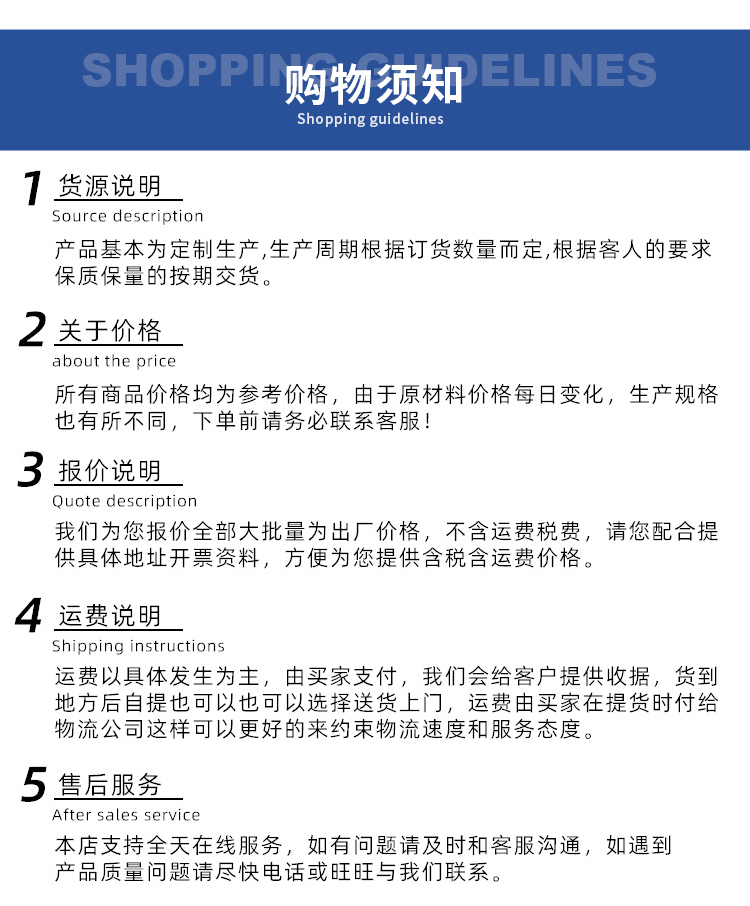 SHOPPING GUIDELINES
购物须知
Shopping guidelines

1 货源说明
Source description
产品基本为定制生产,生产周期根据订货数量而定,根据客人的要求保质保量的按期交货。

2 关于价格
about the price
所有商品价格均为参考价格，由于原材料价格每日变化，生产规格也有所不同，下单前请务必联系客服！

3 报价说明
Quote description
我们为您报价全部大批量为出厂价格，不含运费税费，请您配合提供具体地址开票资料，方便为您提供含税含运费价格。

4 运费说明
Shipping instructions
运费以具体发生为主，由买家支付，我们会给客户提供收据，货到地方后自提也可以也可以选择送货上门，运费由买家在提货时付给物流公司这样可以更好的来约束物流速度和服务态度。

5 售后服务
After sales service
本店支持全天在线服务，如有问题请及时和客服沟通，如遇到产品质量问题请尽快电话或旺旺与我们联系。